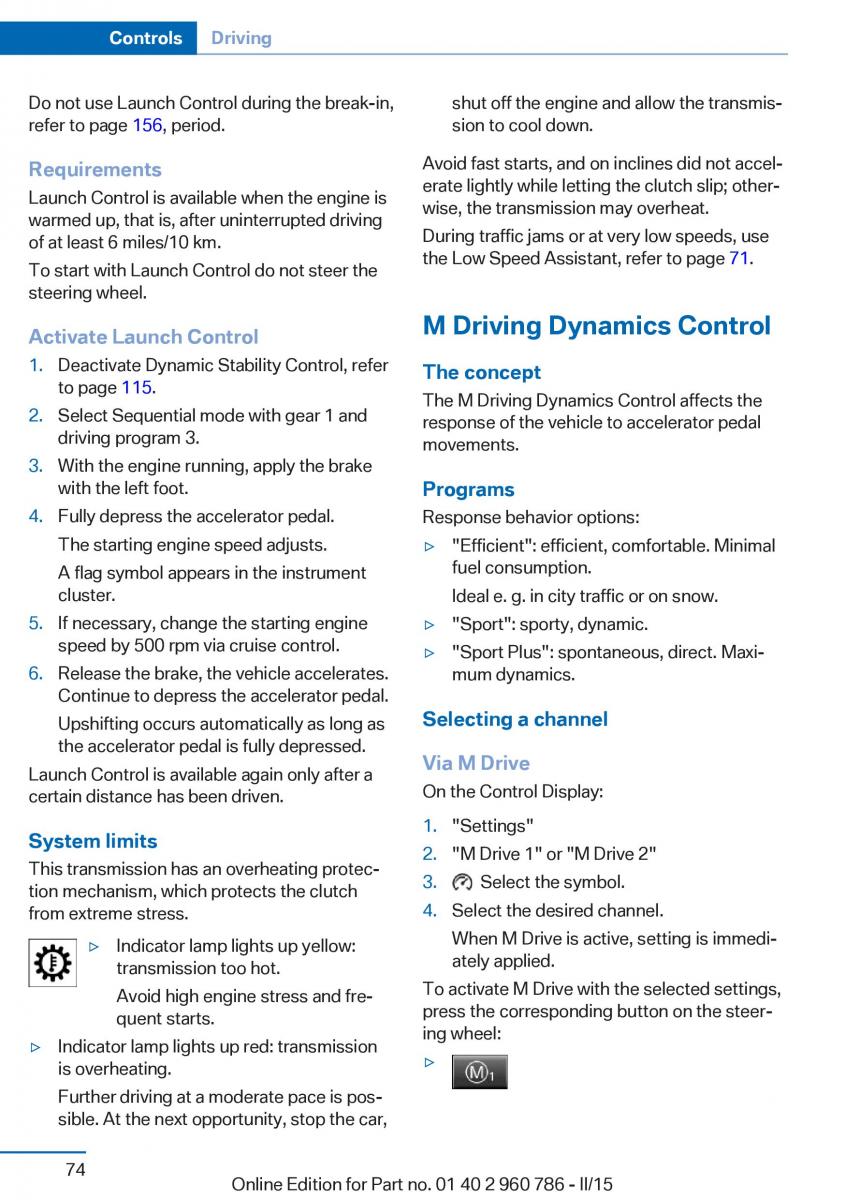 Controls Driving

Do not use Launch Control during the break-in, refer to page 156, period.

Requirements
Launch Control is available when the engine is warmed up, that is, after uninterrupted driving of at least 6 miles/10 km.

To start with Launch Control do not steer the steering wheel.

Activate Launch Control
1. Deactivate Dynamic Stability Control, refer to page 115.
2. Select Sequential mode with gear 1 and driving program 3.
3. With the engine running, apply the brake with the left foot.
4. Fully depress the accelerator pedal.
The starting engine speed adjusts.
A flag symbol appears in the instrument cluster.
5. If necessary, change the starting engine speed by 500 rpm via cruise control.
6. Release the brake, the vehicle accelerates. Continue to depress the accelerator pedal.
Upshifting occurs automatically as long as the accelerator pedal is fully depressed.

Launch Control is available again only after a certain distance has been driven.

System limits
This transmission has an overheating protection mechanism, which protects the clutch from extreme stress.

▷ Indicator lamp lights up yellow: transmission too hot.
Avoid high engine stress and frequent starts.
▷ Indicator lamp lights up red: transmission is overheating.
Further driving at a moderate pace is possible. At the next opportunity, stop the car, shut off the engine and allow the transmission to cool down.

Avoid fast starts, and on inclines did not accelerate lightly while letting the clutch slip; otherwise, the transmission may overheat.

During traffic jams or at very low speeds, use the Low Speed Assistant, refer to page 71.

M Driving Dynamics Control

The concept
The M Driving Dynamics Control affects the response of the vehicle to accelerator pedal movements.

Programs
Response behavior options:
▷ "Efficient": efficient, comfortable. Minimal fuel consumption.
Ideal e. g. in city traffic or on snow.
▷ "Sport": sporty, dynamic.
▷ "Sport Plus": spontaneous, direct. Maximum dynamics.

Selecting a channel

Via M Drive
On the Control Display:
1. "Settings"
2. "M Drive 1" or "M Drive 2"
3. Select the symbol.
4. Select the desired channel.
When M Drive is active, setting is immediately applied.

To activate M Drive with the selected settings, press the corresponding button on the steering wheel:
▷ M1

74

Online Edition for Part no. 01 40 2 960 786 - II/15